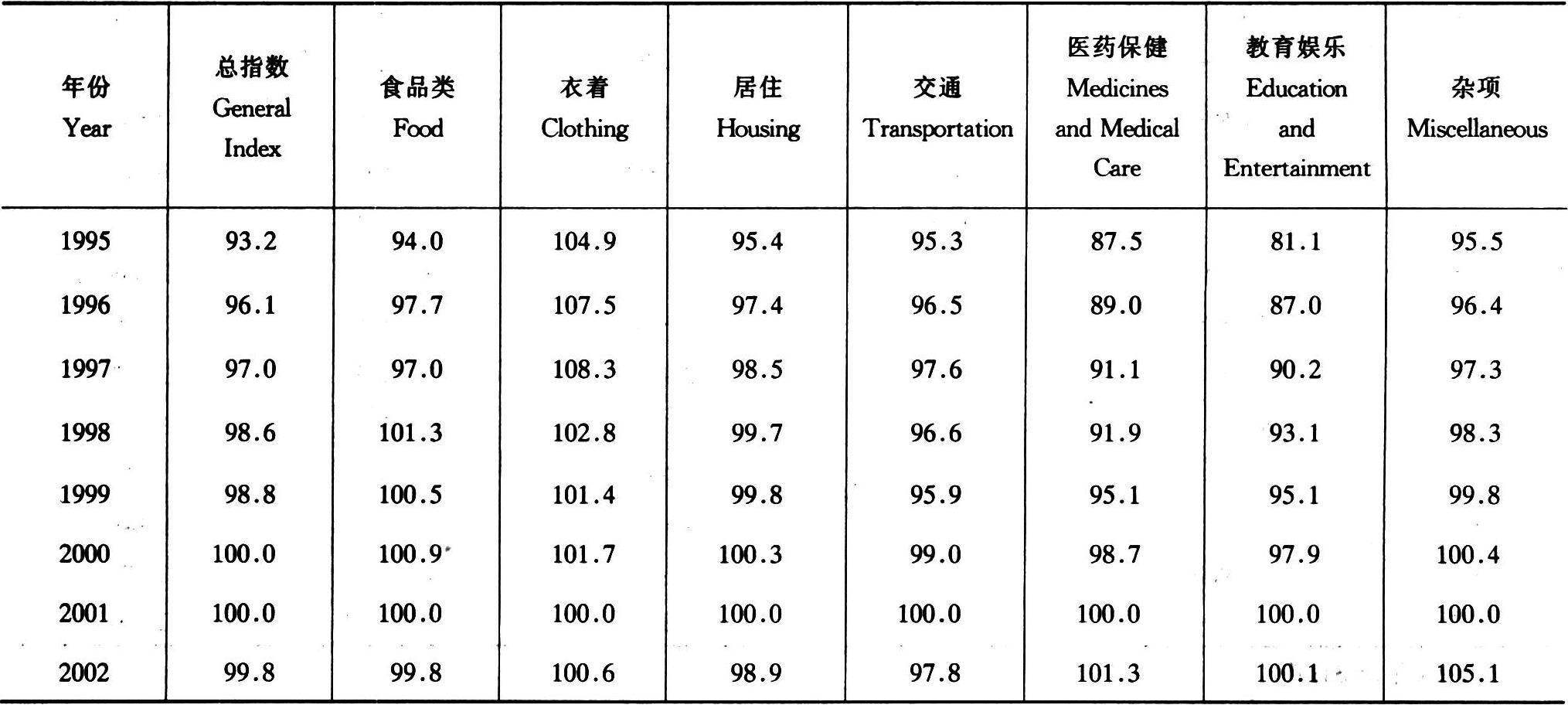 | 年份 Year | 总指数 General Index | 食品类 Food | 衣着 Clothing | 居住 Housing | 交通 Transportation | 医药保健 Medicines and Medical Care | 教育娱乐 Education and Entertainment | 杂项 Miscellaneous |
|---|---|---|---|---|---|---|---|---|
| 1995 | 93.2 | 94.0 | 104.9 | 95.4 | 95.3 | 87.5 | 81.1 | 95.5 |
| 1996 | 96.1 | 97.7 | 107.5 | 97.4 | 96.5 | 89.0 | 87.0 | 96.4 |
| 1997 | 97.0 | 97.0 | 108.3 | 98.5 | 97.6 | 91.1 | 90.2 | 97.3 |
| 1998 | 98.6 | 101.3 | 102.8 | 99.7 | 96.6 | 91.9 | 93.1 | 98.3 |
| 1999 | 98.8 | 100.5 | 101.4 | 99.8 | 95.9 | 95.1 | 95.1 | 99.8 |
| 2000 | 100.0 | 100.9 | 101.7 | 100.3 | 99.0 | 98.7 | 97.9 | 100.4 |
| 2001 | 100.0 | 100.0 | 100.0 | 100.0 | 100.0 | 100.0 | 100.0 | 100.0 |
| 2002 | 99.8 | 99.8 | 100.6 | 98.9 | 97.8 | 101.3 | 100.1 | 105.1 |